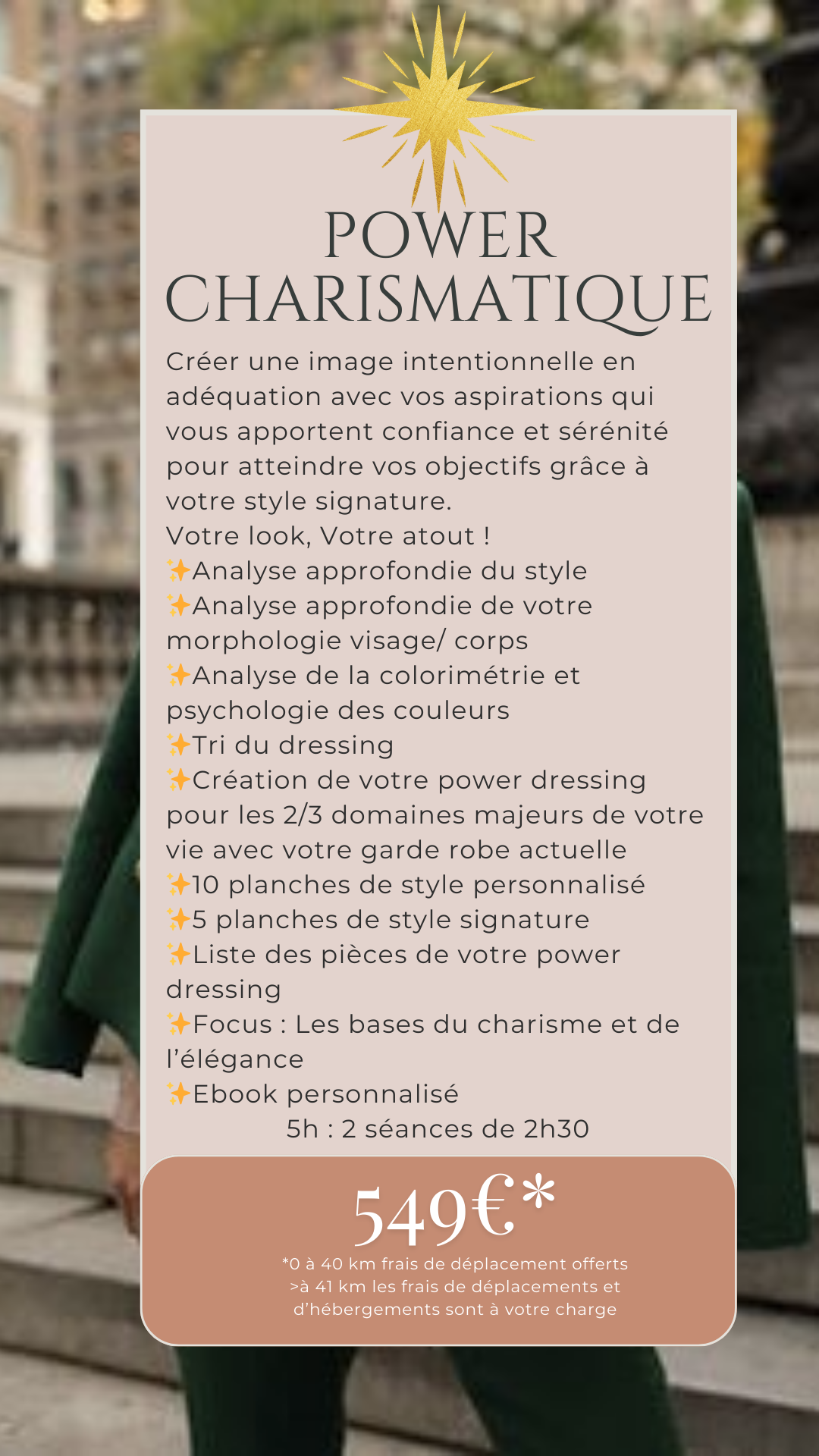 POWER CHARISMATIQUE

Créer une image intentionnelle en adéquation avec vos aspirations qui vous apportent confiance et sérénité pour atteindre vos objectifs grâce à votre style signature.
Votre look, Votre atout !
✨Analyse approfondie du style
✨Analyse approfondie de votre morphologie visage/ corps
✨Analyse de la colorimétrie et psychologie des couleurs
✨Tri du dressing
✨Création de votre power dressing pour les 2/3 domaines majeurs de votre vie avec votre garde robe actuelle
✨10 planches de style personnalisé
✨5 planches de style signature
✨Liste des pièces de votre power dressing
✨Focus : Les bases du charisme et de l'élégance
✨Ebook personnalisé
5h : 2 séances de 2h30

549€*
*0 à 40 km frais de déplacement offerts
>à 41 km les frais de déplacements et d'hébergements sont à votre charge